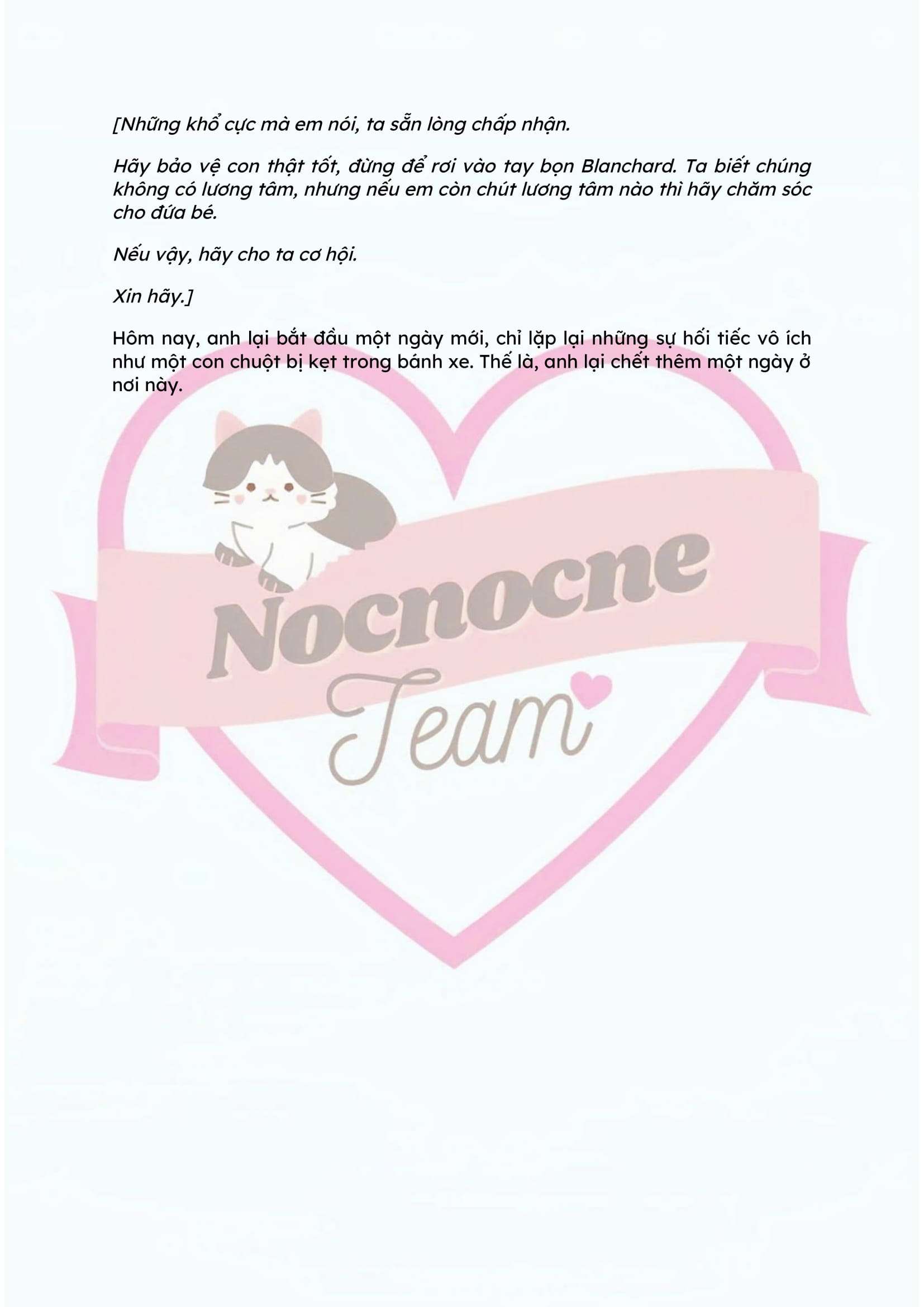 [Những khổ cực mà em nói, ta sẵn lòng chấp nhận.

Hãy bảo vệ con thật tốt, đừng để rơi vào tay bọn Blanchard. Ta biết chúng không có lương tâm, nhưng nếu em còn chút lương tâm nào thì hãy chăm sóc cho đứa bé.

Nếu vậy, hãy cho ta cơ hội.

Xin hãy.]

Hôm nay, anh lại bắt đầu một ngày mới, chỉ lặp lại những sự hối tiếc vô ích như một con chuột bị kẹt trong bánh xe. Thế là, anh lại chết thêm một ngày ở nơi này.

Nocnocne
Team